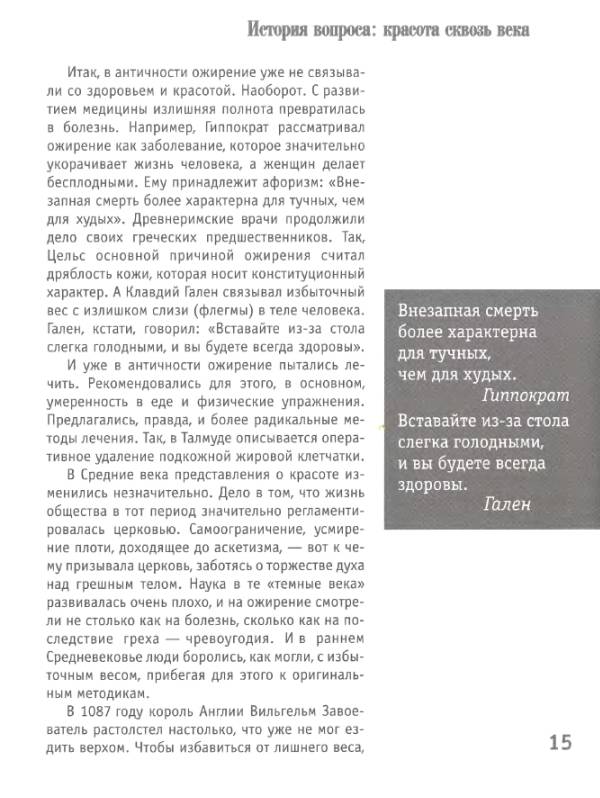 История вопроса: красота сквозь века

Итак, в античности ожирение уже не связывали со здоровьем и красотой. Наоборот. С развитием медицины излишняя полнота превратилась в болезнь. Например, Гиппократ рассматривал ожирение как заболевание, которое значительно укорачивает жизнь человека, а женщин делает бесплодными. Ему принадлежит афоризм: «Внезапная смерть более характерна для тучных, чем для худых». Древнеримские врачи продолжили дело своих греческих предшественников. Так, Цельс основной причиной ожирения считал дряблость кожи, которая носит конституционный характер. А Клавдий Гален связывал избыточный вес с излишком слизи (флегмы) в теле человека. Гален, кстати, говорил: «Вставайте из-за стола слегка голодными, и вы будете всегда здоровы».

И уже в античности ожирение пытались лечить. Рекомендовались для этого, в основном, умеренность в еде и физические упражнения. Предлагались, правда, и более радикальные методы лечения. Так, в Талмуде описывается оперативное удаление подкожной жировой клетчатки.

В Средние века представления о красоте изменились незначительно. Дело в том, что жизнь общества в тот период значительно регламентировалась церковью. Самоограничение, усмирение плоти, доходящее до аскетизма, — вот к чему призывала церковь, заботясь о торжестве духа над грешным телом. Наука в те «темные века» развивалась очень плохо, и на ожирение смотрели не столько как на болезнь, сколько как на последствие греха — чревоугодия. И в раннем Средневековье люди боролись, как могли, с избыточным весом, прибегая для этого к оригинальным методикам.

В 1087 году король Англии Вильгельм Завоеватель растолстел настолько, что уже не мог ездить верхом. Чтобы избавиться от лишнего веса,

Внезапная смерть более характерна для тучных, чем для худых.
Гиппократ

Вставайте из-за стола слегка голодными, и вы будете всегда здоровы.
Гален

15